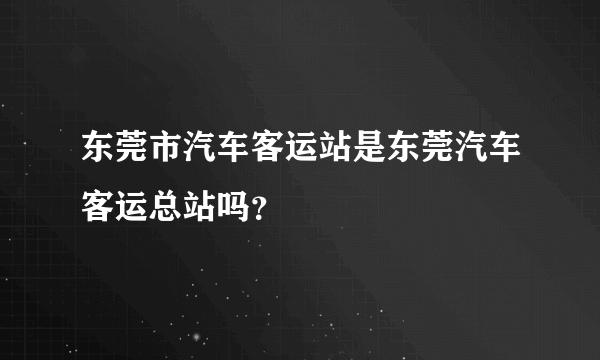 东莞市汽车客运站是东莞汽车客运总站吗？